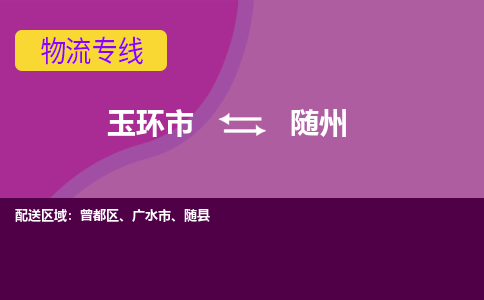 物流专线

玉环市 随州

配送区域：曾都区、广水市、随县